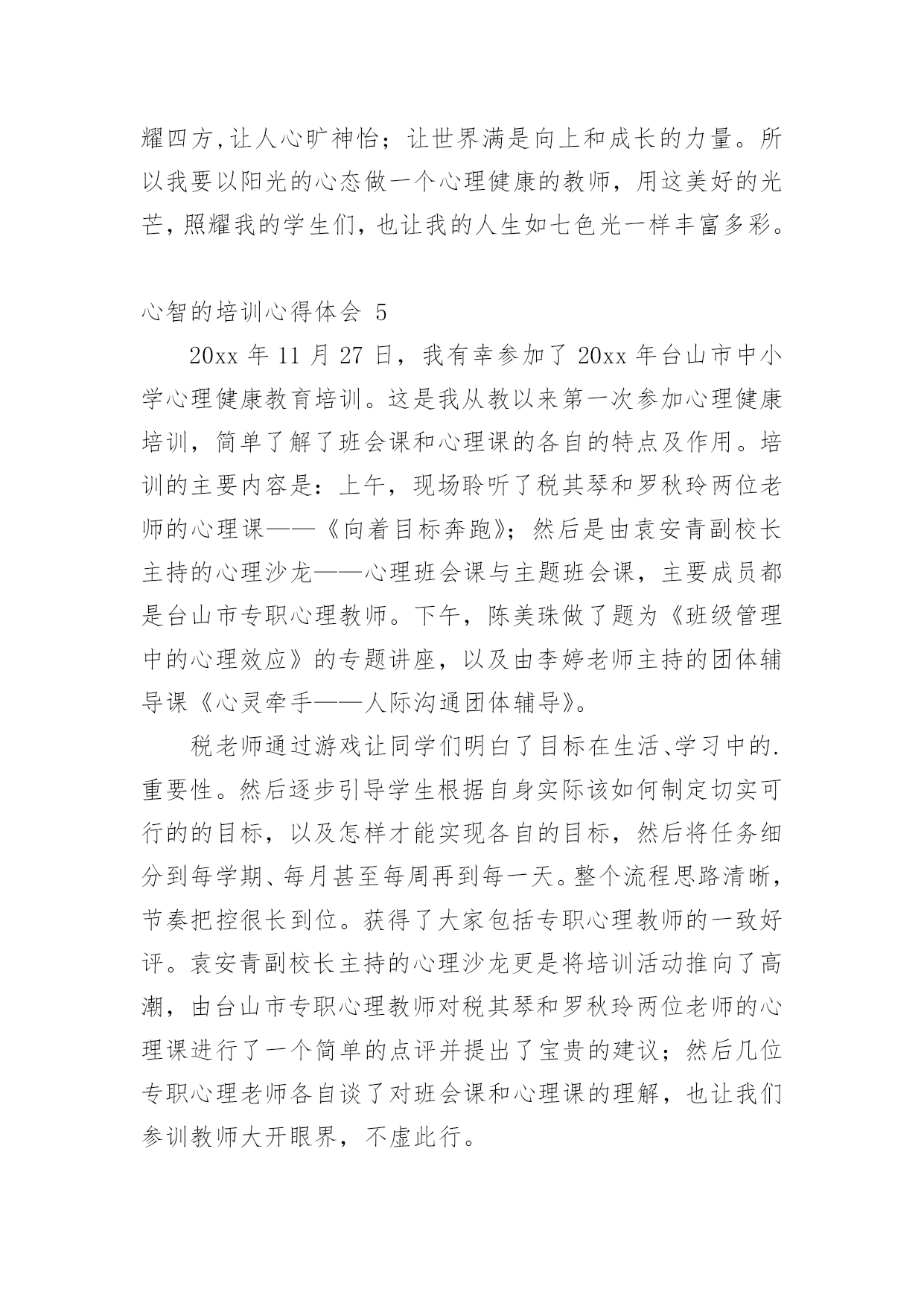 耀四方,让人心旷神怡；让世界满是向上和成长的力量。所以我要以阳光的心态做一个心理健康的教师，用这美好的光芒，照耀我的学生们，也让我的人生如七色光一样丰富多彩。

心智的培训心得体会 5

20xx 年 11 月 27 日，我有幸参加了 20xx 年台山市中小学心理健康教育培训。这是我从教以来第一次参加心理健康培训，简单了解了班会课和心理课的各自的特点及作用。培训的主要内容是：上午，现场聆听了税其琴和罗秋玲两位老师的心理课——《向着目标奔跑》；然后是由袁安青副校长主持的心理沙龙——心理班会课与主题班会课，主要成员都是台山市专职心理教师。下午，陈美珠做了题为《班级管理中的心理效应》的专题讲座，以及由李婷老师主持的团体辅导课《心灵牵手——人际沟通团体辅导》。

税老师通过游戏让同学们明白了目标在生活、学习中的.重要性。然后逐步引导学生根据自身实际该如何制定切实可行的的目标，以及怎样才能实现各自的目标，然后将任务细分到每学期、每月甚至每周再到每一天。整个流程思路清晰，节奏把控很长到位。获得了大家包括专职心理教师的一致好评。袁安青副校长主持的心理沙龙更是将培训活动推向了高潮，由台山市专职心理教师对税其琴和罗秋玲两位老师的心理课进行了一个简单的点评并提出了宝贵的建议；然后几位专职心理老师各自谈了对班会课和心理课的理解，也让我们参训教师大开眼界，不虚此行。